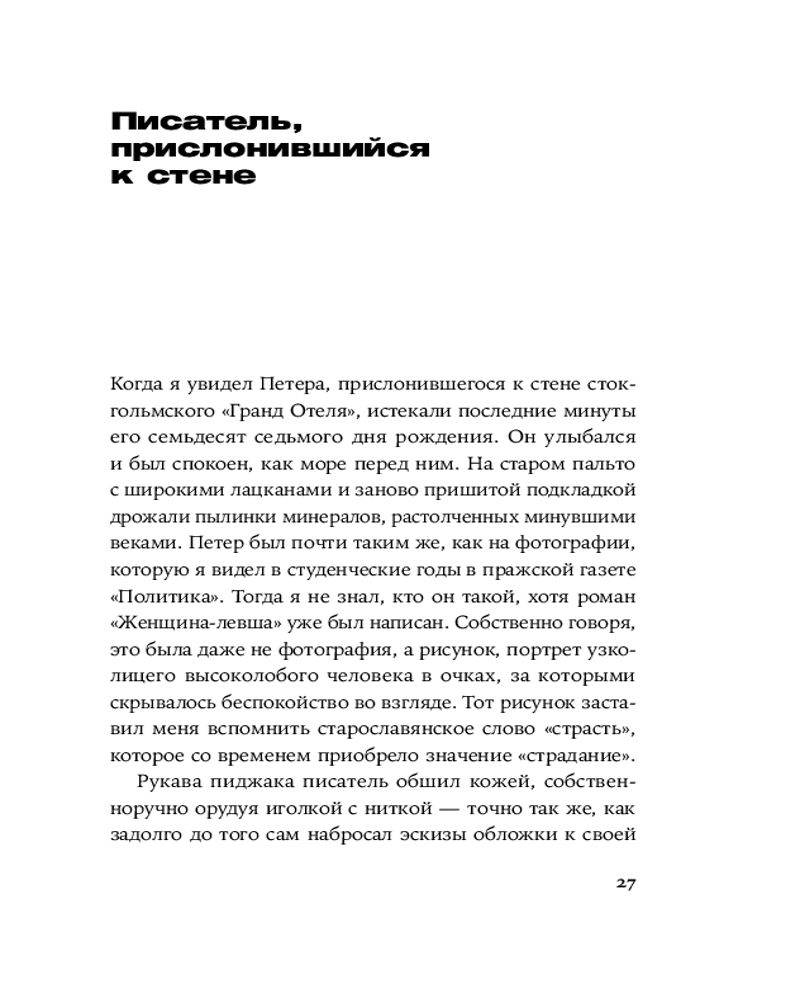 Писатель, прислонившийся к стене

Когда я увидел Петера, прислонившегося к стене стокгольмского «Гранд Отеля», истекали последние минуты его семьдесят седьмого дня рождения. Он улыбался и был спокоен, как море перед ним. На старом пальто с широкими лацканами и заново пришитой подкладкой дрожали пылинки минералов, растолченных минувшими веками. Петер был почти таким же, как на фотографии, которую я видел в студенческие годы в пражской газете «Политика». Тогда я не знал, кто он такой, хотя роман «Женщина-левша» уже был написан. Собственно говоря, это была даже не фотография, а рисунок, портрет узколицего высоколобого человека в очках, за которыми скрывалось беспокойство во взгляде. Тот рисунок заставил меня вспомнить старославянское слово «страсть», которое со временем приобрело значение «страдание».

Рукава пиджака писатель обшил кожей, собственноручно орудуя иголкой с ниткой — точно так же, как задолго до того сам набросал эскизы обложки к своей

27